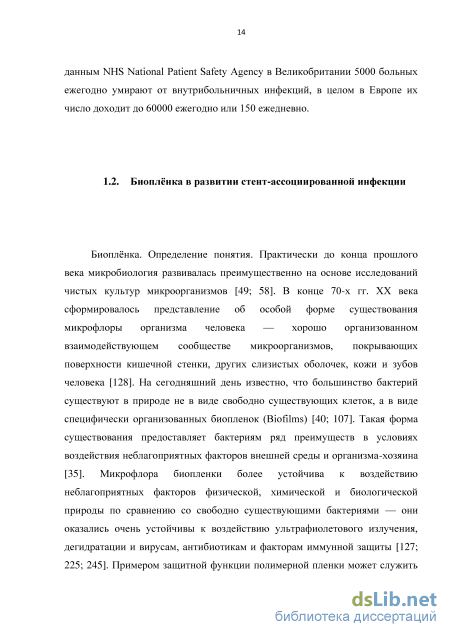 14

данным NHS National Patient Safety Agency в Великобритании 5000 больных ежегодно умирают от внутрибольничных инфекций, в целом в Европе их число доходит до 60000 ежегодно или 150 ежедневно.

1.2. Биоплёнка в развитии стент-ассоциированной инфекции

Биоплёнка. Определение понятия. Практически до конца прошлого века микробиология развивалась преимущественно на основе исследований чистых культур микроорганизмов [49; 58]. В конце 70-х гг. XX века сформировалось представление об особой форме существования микрофлоры организма человека — хорошо организованном взаимодействующем сообществе микроорганизмов, покрывающих поверхности кишечной стенки, других слизистых оболочек, кожи и зубов человека [128]. На сегодняшний день известно, что большинство бактерий существуют в природе не в виде свободно существующих клеток, а в виде специфически организованных биопленок (Biofilms) [40; 107]. Такая форма существования предоставляет бактериям ряд преимуществ в условиях воздействия неблагоприятных факторов внешней среды и организма-хозяина [35]. Микрофлора биопленки более устойчива к воздействию неблагоприятных факторов физической, химической и биологической природы по сравнению со свободно существующими бактериями — они оказались очень устойчивы к воздействию ультрафиолетового излучения, дегидратации и вирусам, антибиотикам и факторам иммунной защиты [127; 225; 245]. Примером защитной функции полимерной пленки может служить

dsLib.net
библиотека диссертаций